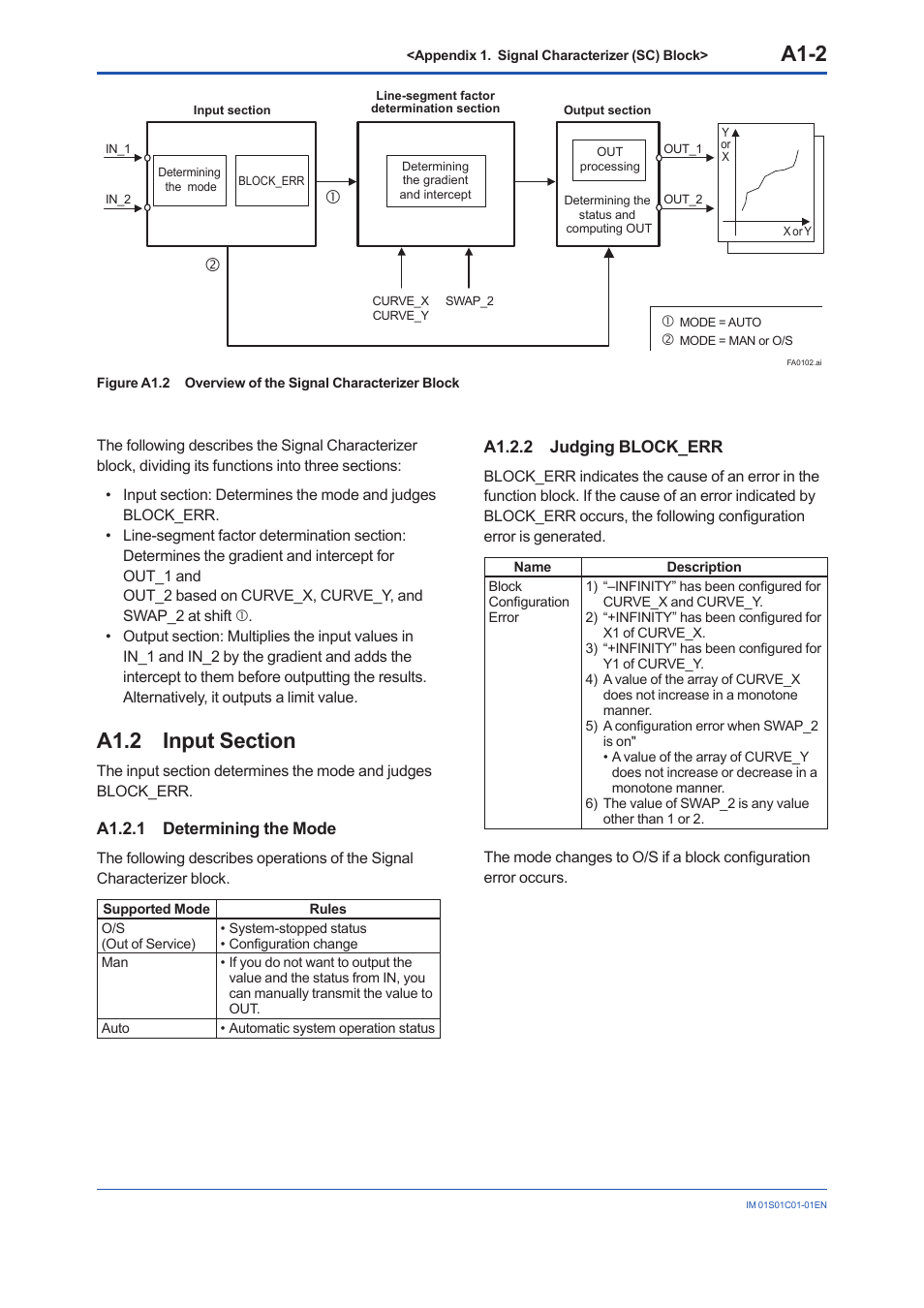 <Appendix 1. Signal Characterizer (SC) Block> A1-2

Input section
Line-segment factor determination section
Output section
IN_1
IN_2
Determining the mode
BLOCK_ERR
①
Determining the gradient and intercept
OUT processing
Determining the status and computing OUT
OUT_1
OUT_2
Y or X
X or Y
②
CURVE_X CURVE_Y
SWAP_2
① MODE = AUTO
② MODE = MAN or O/S
FA0102.ai

Figure A1.2 Overview of the Signal Characterizer Block

The following describes the Signal Characterizer block, dividing its functions into three sections:

• Input section: Determines the mode and judges BLOCK_ERR.
• Line-segment factor determination section: Determines the gradient and intercept for OUT_1 and OUT_2 based on CURVE_X, CURVE_Y, and SWAP_2 at shift ①.
• Output section: Multiplies the input values in IN_1 and IN_2 by the gradient and adds the intercept to them before outputting the results. Alternatively, it outputs a limit value.

A1.2 Input Section

The input section determines the mode and judges BLOCK_ERR.

A1.2.1 Determining the Mode

The following describes operations of the Signal Characterizer block.

| Supported Mode | Rules |
|---|---|
| O/S (Out of Service) | • System-stopped status • Configuration change |
| Man | • If you do not want to output the value and the status from IN, you can manually transmit the value to OUT. |
| Auto | • Automatic system operation status |

A1.2.2 Judging BLOCK_ERR

BLOCK_ERR indicates the cause of an error in the function block. If the cause of an error indicated by BLOCK_ERR occurs, the following configuration error is generated.

| Name | Description |
|---|---|
| Block Configuration Error | 1) “–INFINITY” has been configured for CURVE_X and CURVE_Y. 2) “+INFINITY” has been configured for X1 of CURVE_X. 3) “+INFINITY” has been configured for Y1 of CURVE_Y. 4) A value of the array of CURVE_X does not increase in a monotone manner. 5) A configuration error when SWAP_2 is on" • A value of the array of CURVE_Y does not increase or decrease in a monotone manner. 6) The value of SWAP_2 is any value other than 1 or 2. |

The mode changes to O/S if a block configuration error occurs.

IM 01S01C01-01EN